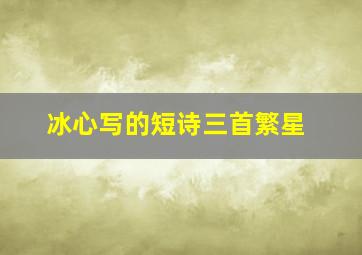 冰心写的短诗三首繁星